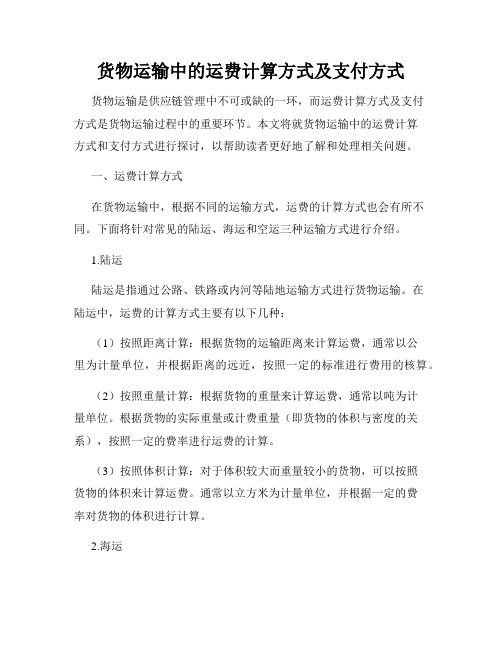 货物运输中的运费计算方式及支付方式

货物运输是供应链管理中不可或缺的一环，而运费计算方式及支付方式是货物运输过程中的重要环节。本文将就货物运输中的运费计算方式和支付方式进行探讨，以帮助读者更好地了解和处理相关问题。

一、运费计算方式

在货物运输中，根据不同的运输方式，运费的计算方式也会有所不同。下面将针对常见的陆运、海运和空运三种运输方式进行介绍。

1.陆运

陆运是指通过公路、铁路或内河等陆地运输方式进行货物运输。在陆运中，运费的计算方式主要有以下几种：

（1）按照距离计算：根据货物的运输距离来计算运费，通常以公里为计量单位，并根据距离的远近，按照一定的标准进行费用的核算。

（2）按照重量计算：根据货物的重量来计算运费，通常以吨为计量单位。根据货物的实际重量或计费重量（即货物的体积与密度的关系），按照一定的费率进行运费的计算。

（3）按照体积计算：对于体积较大而重量较小的货物，可以按照货物的体积来计算运费。通常以立方米为计量单位，并根据一定的费率对货物的体积进行计算。

2.海运